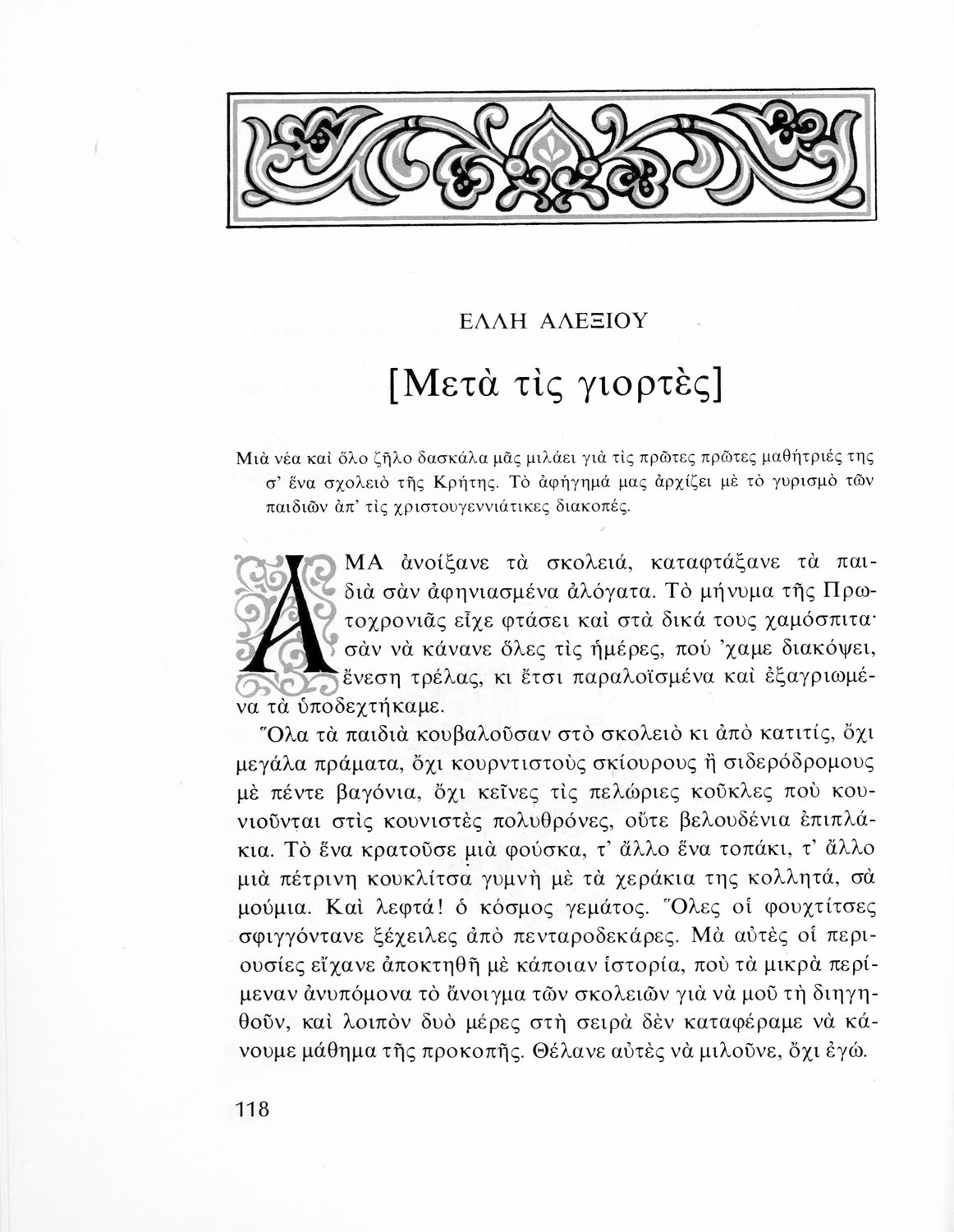 ΕΛΛΗ ΑΛΕΞΙΟΥ

[Μετὰ τὶς γιορτὲς]

Μιὰ νέα καὶ ὅλο ζῆλο δασκάλα μᾶς μιλάει γιὰ τὶς πρῶτες πρῶτες μαθήτριές της σ' ἕνα σχολειὸ τῆς Κρήτης. Τὸ ἀφήγημά μας ἀρχίζει μὲ τὸ γυρισμὸ τῶν παιδιῶν ἀπ' τὶς χριστουγεννιάτικες διακοπές.

ΑΜΑ ἀνοίξανε τὰ σκολειά, καταφτάξανε τὰ παιδιὰ σὰν ἀφηνιασμένα ἀλόγατα. Τὸ μήνυμα τῆς Πρωτοχρονιᾶς εἶχε φτάσει καὶ στὰ δικά τους χαμόσπιτα· σὰν νὰ κάνανε ὅλες τὶς ἡμέρες, πού 'χαμε διακόψει, ἔνεση τρέλας, κι ἔτσι παραλοϊσμένα καὶ ἐξαγριωμένα τὰ ὑποδεχτήκαμε.

Ὅλα τὰ παιδιὰ κουβαλοῦσαν στὸ σκολειὸ κι ἀπὸ κατιτίς, ὄχι μεγάλα πράματα, ὄχι κουρντιστοὺς σκίουρους ἢ σιδερόδρομους μὲ πέντε βαγόνια, ὄχι κεῖνες τὶς πελώριες κοῦκλες ποὺ κουνιοῦνται στὶς κουνιστὲς πολυθρόνες, οὔτε βελουδένια ἐπιπλάκια. Τὸ ἕνα κρατοῦσε μιὰ φούσκα, τ' ἄλλο ἕνα τοπάκι, τ' ἄλλο μιὰ πέτρινη κουκλίτσα γυμνὴ μὲ τὰ χεράκια της κολλητά, σὰ μούμια. Καὶ λεφτά! ὁ κόσμος γεμάτος. Ὅλες οἱ φουχτίτσες σφιγγόντανε ξέχειλες ἀπὸ πενταροδεκάρες. Μὰ αὐτὲς οἱ περιουσίες εἴχανε ἀποκτηθῆ μὲ κάποιαν ἱστορία, ποὺ τὰ μικρὰ περίμεναν ἀνυπόμονα τὸ ἄνοιγμα τῶν σκολειῶν γιὰ νὰ μοῦ τὴ διηγηθοῦν, καὶ λοιπὸν δυὸ μέρες στὴ σειρὰ δὲν καταφέραμε νὰ κάνουμε μάθημα τῆς προκοπῆς. Θέλανε αὐτὲς νὰ μιλοῦνε, ὄχι ἐγώ.

118